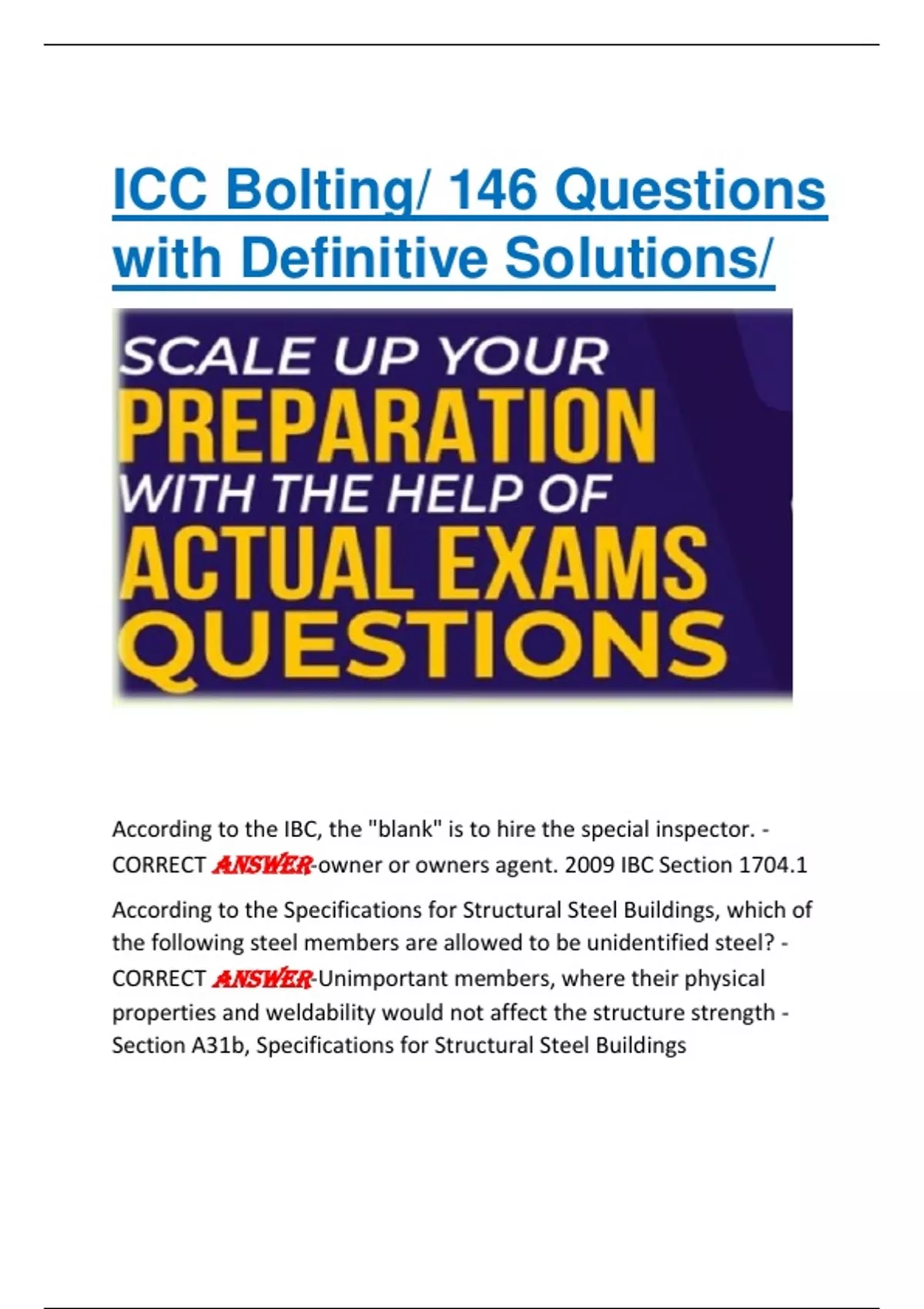 ICC Bolting/ 146 Questions with Definitive Solutions/

SCALE UP YOUR PREPARATION WITH THE HELP OF ACTUAL EXAMS QUESTIONS

According to the IBC, the "blank" is to hire the special inspector. - CORRECT ANSWER-owner or owners agent. 2009 IBC Section 1704.1

According to the Specifications for Structural Steel Buildings, which of the following steel members are allowed to be unidentified steel? - CORRECT ANSWER-Unimportant members, where their physical properties and weldability would not affect the structure strength - Section A31b, Specifications for Structural Steel Buildings